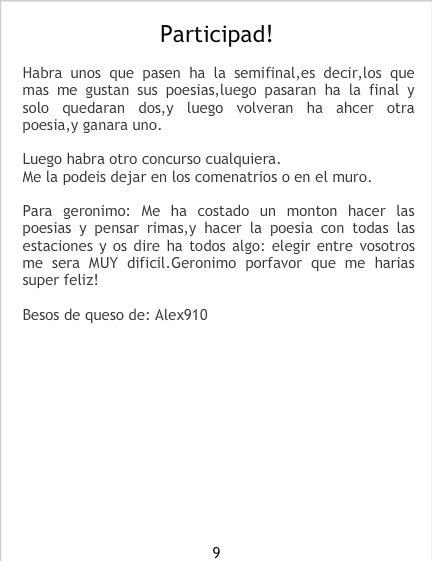 Participad!

Habra unos que pasen ha la semifinal,es decir,los que mas me gustan sus poesias,luego pasaran ha la final y solo quedaran dos,y luego volveran ha ahcer otra poesia,y ganara uno.

Luego habra otro concurso cualquiera.
Me la podeis dejar en los comenatrios o en el muro.

Para geronimo: Me ha costado un monton hacer las poesias y pensar rimas,y hacer la poesia con todas las estaciones y os dire ha todos algo: elegir entre vosotros me sera MUY dificil.Geronimo porfavor que me harias super feliz!

Besos de queso de: Alex910

9